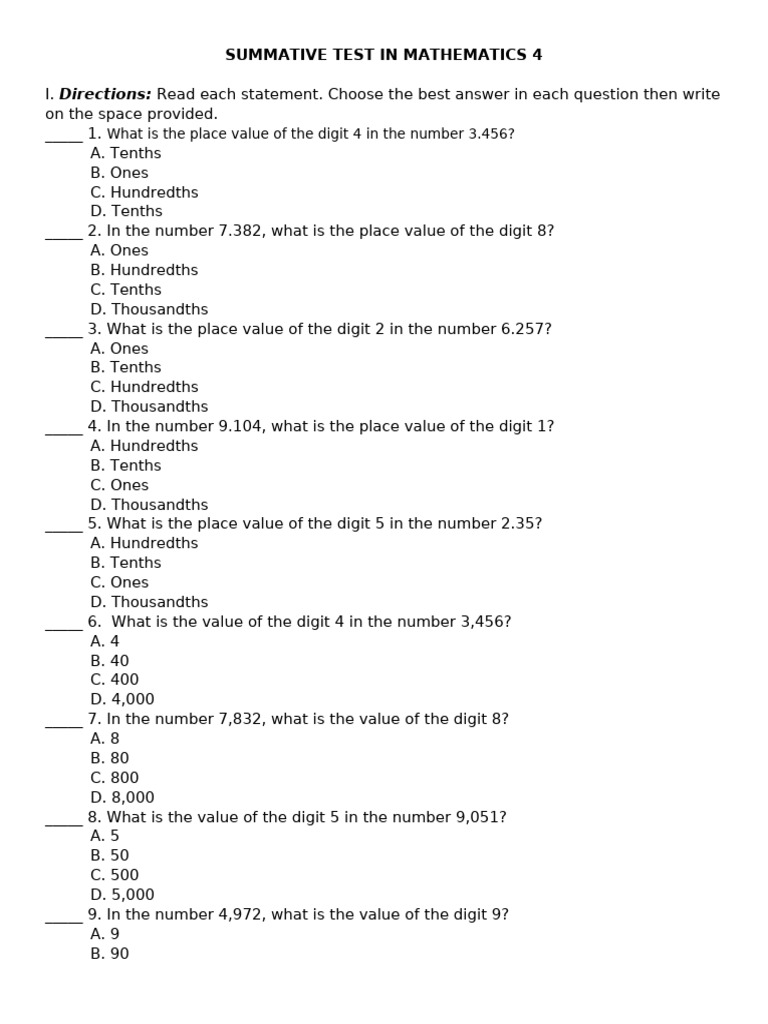 SUMMATIVE TEST IN MATHEMATICS 4

I. Directions: Read each statement. Choose the best answer in each question then write on the space provided.

____ 1. What is the place value of the digit 4 in the number 3.456?
A. Tenths
B. Ones
C. Hundredths
D. Tenths
____ 2. In the number 7.382, what is the place value of the digit 8?
A. Ones
B. Hundredths
C. Tenths
D. Thousandths
____ 3. What is the place value of the digit 2 in the number 6.257?
A. Ones
B. Tenths
C. Hundredths
D. Thousandths
____ 4. In the number 9.104, what is the place value of the digit 1?
A. Hundredths
B. Tenths
C. Ones
D. Thousandths
____ 5. What is the place value of the digit 5 in the number 2.35?
A. Hundredths
B. Tenths
C. Ones
D. Thousandths
____ 6. What is the value of the digit 4 in the number 3,456?
A. 4
B. 40
C. 400
D. 4,000
____ 7. In the number 7,832, what is the value of the digit 8?
A. 8
B. 80
C. 800
D. 8,000
____ 8. What is the value of the digit 5 in the number 9,051?
A. 5
B. 50
C. 500
D. 5,000
____ 9. In the number 4,972, what is the value of the digit 9?
A. 9
B. 90